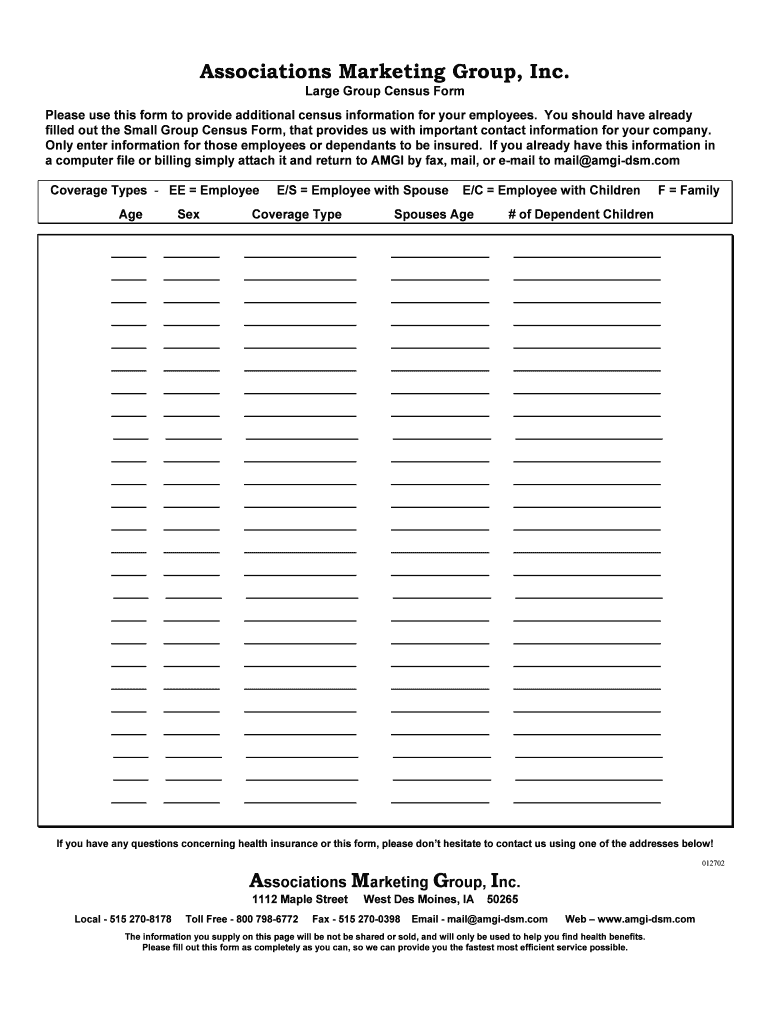 Associations Marketing Group, Inc.
Large Group Census Form

Please use this form to provide additional census information for your employees. You should have already filled out the Small Group Census Form, that provides us with important contact information for your company. Only enter information for those employees or dependants to be insured. If you already have this information in a computer file or billing simply attach it and return to AMGI by fax, mail, or e-mail to mail@amgi-dsm.com

Coverage Types - EE = Employee E/S = Employee with Spouse E/C = Employee with Children F = Family
Age Sex Coverage Type Spouses Age # of Dependent Children

If you have any questions concerning health insurance or this form, please don't hesitate to contact us using one of the addresses below!

012702

Associations Marketing Group, Inc.
1112 Maple Street West Des Moines, IA 50265
Local - 515 270-8178 Toll Free - 800 798-6772 Fax - 515 270-0398 Email - mail@amgi-dsm.com Web – www.amgi-dsm.com
The information you supply on this page will be not be shared or sold, and will only be used to help you find health benefits.
Please fill out this form as completely as you can, so we can provide you the fastest most efficient service possible.